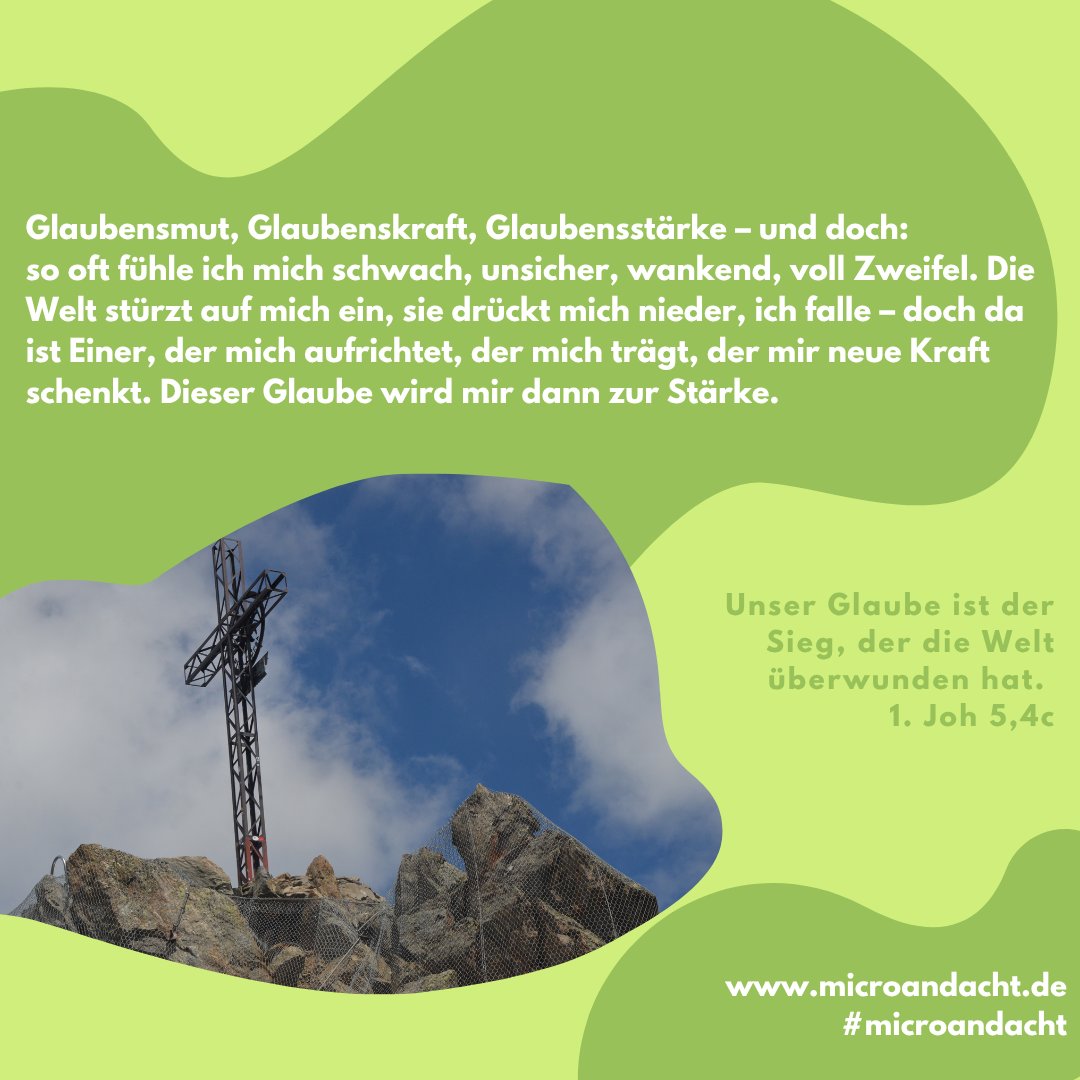 Glaubensmut, Glaubenskraft, Glaubensstärke – und doch:
so oft fühle ich mich schwach, unsicher, wankend, voll Zweifel. Die Welt stürzt auf mich ein, sie drückt mich nieder, ich falle – doch da ist Einer, der mich aufrichtet, der mich trägt, der mir neue Kraft schenkt. Dieser Glaube wird mir dann zur Stärke.

Unser Glaube ist der Sieg, der die Welt überwunden hat.
1. Joh 5,4c

www.microandacht.de
#microandacht